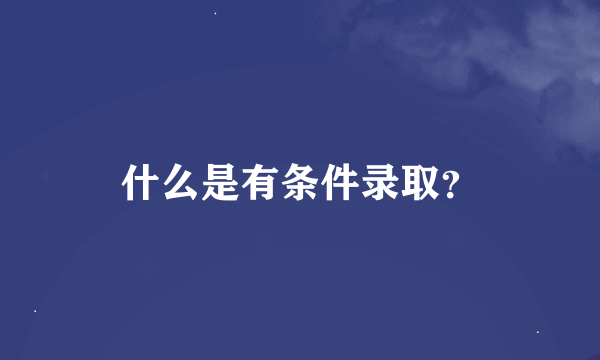 什么是有条件录取?